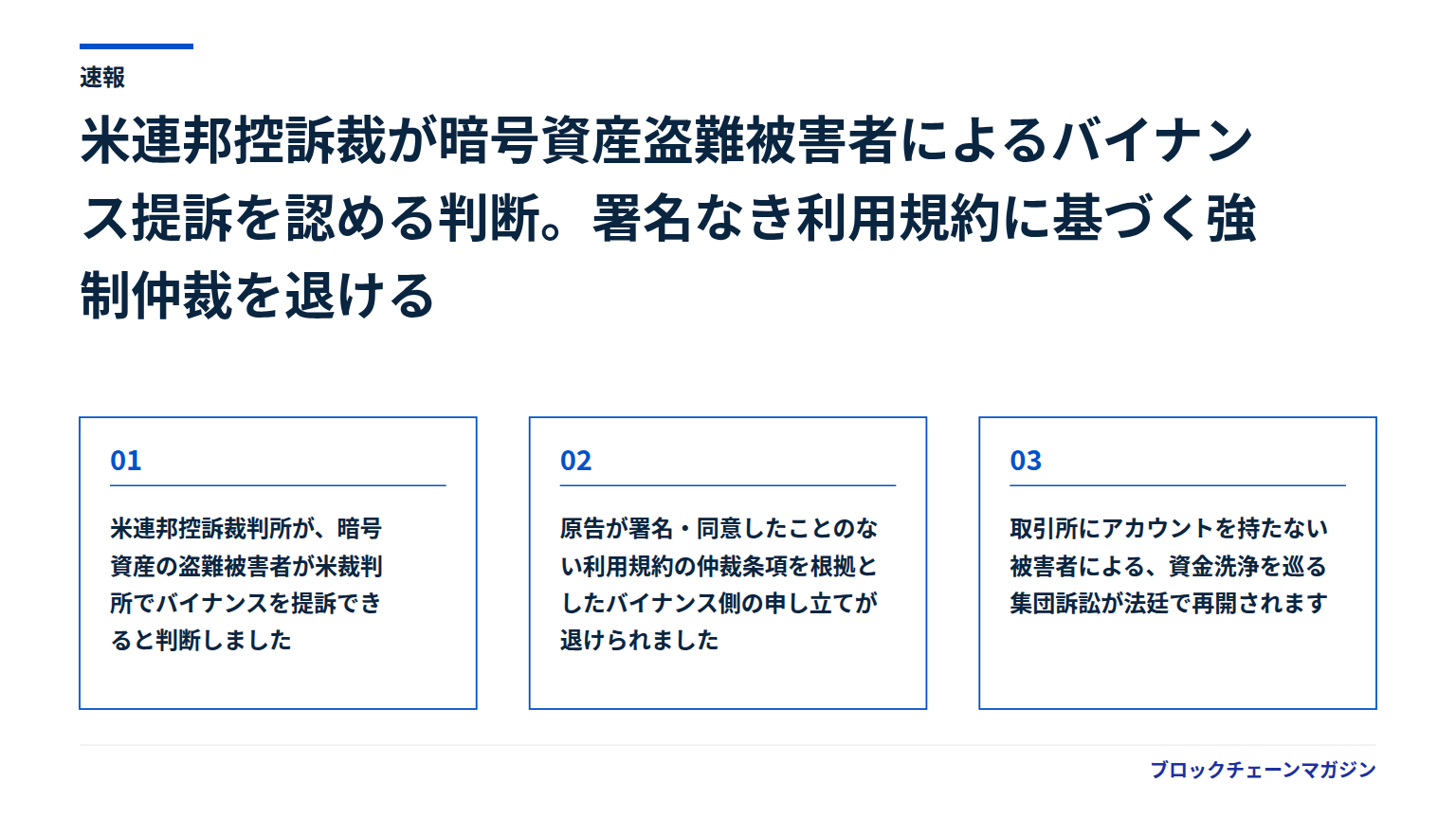 速報

米連邦控訴裁が暗号資産盗難被害者によるバイナンス提訴を認める判断。署名なき利用規約に基づく強制仲裁を退ける

01

米連邦控訴裁判所が、暗号資産の盗難被害者が米裁判所でバイナンスを提訴できると判断しました

02

原告が署名・同意したことのない利用規約の仲裁条項を根拠としたバイナンス側の申し立てが退けられました

03

取引所にアカウントを持たない被害者による、資金洗浄を巡る集団訴訟が法廷で再開されます

ブロックチェーンマガジン